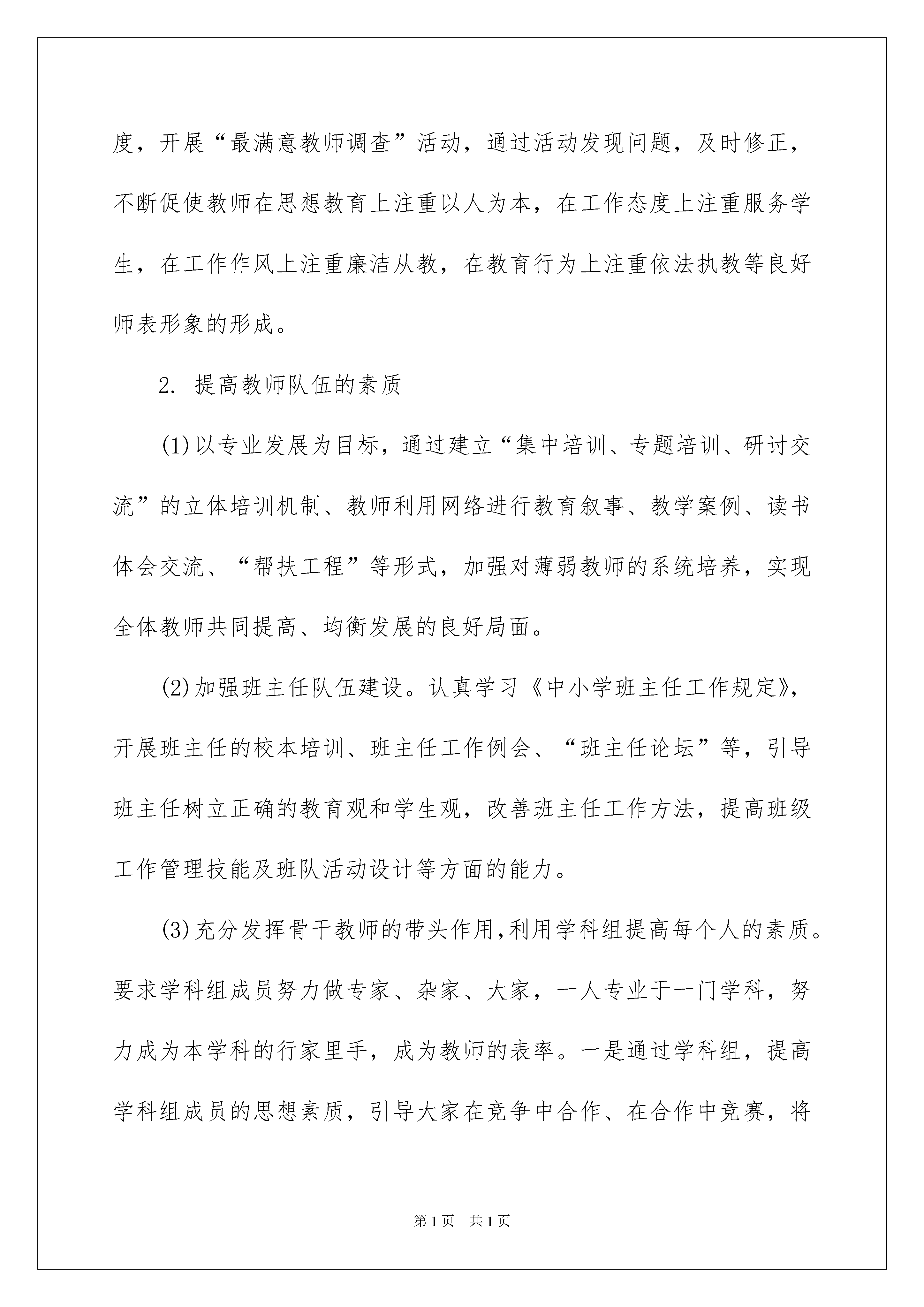 度，开展“最满意教师调查”活动，通过活动发现问题，及时修正，不断促使教师在思想教育上注重以人为本，在工作态度上注重服务学生，在工作作风上注重廉洁从教，在教育行为上注重依法执教等良好师表形象的形成。

2. 提高教师队伍的素质

(1)以专业发展为目标，通过建立“集中培训、专题培训、研讨交流”的立体培训机制、教师利用网络进行教育叙事、教学案例、读书体会交流、“帮扶工程”等形式，加强对薄弱教师的系统培养，实现全体教师共同提高、均衡发展的良好局面。

(2)加强班主任队伍建设。认真学习《中小学班主任工作规定》，开展班主任的校本培训、班主任工作例会、“班主任论坛”等，引导班主任树立正确的教育观和学生观，改善班主任工作方法，提高班级工作管理技能及班队活动设计等方面的能力。

(3)充分发挥骨干教师的带头作用,利用学科组提高每个人的素质。要求学科组成员努力做专家、杂家、大家，一人专业于一门学科，努力成为本学科的行家里手，成为教师的表率。一是通过学科组，提高学科组成员的思想素质，引导大家在竞争中合作、在合作中竞赛，将

第1页 共1页